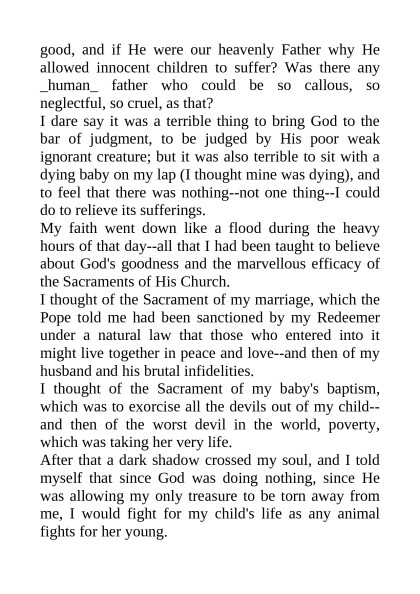 good, and if He were our heavenly Father why He allowed innocent children to suffer? Was there any _human_ father who could be so callous, so neglectful, so cruel, as that?

I dare say it was a terrible thing to bring God to the bar of judgment, to be judged by His poor weak ignorant creature; but it was also terrible to sit with a dying baby on my lap (I thought mine was dying), and to feel that there was nothing--not one thing--I could do to relieve its sufferings.

My faith went down like a flood during the heavy hours of that day--all that I had been taught to believe about God's goodness and the marvellous efficacy of the Sacraments of His Church.

I thought of the Sacrament of my marriage, which the Pope told me had been sanctioned by my Redeemer under a natural law that those who entered into it might live together in peace and love--and then of my husband and his brutal infidelities.

I thought of the Sacrament of my baby's baptism, which was to exorcise all the devils out of my child--and then of the worst devil in the world, poverty, which was taking her very life.

After that a dark shadow crossed my soul, and I told myself that since God was doing nothing, since He was allowing my only treasure to be torn away from me, I would fight for my child's life as any animal fights for her young.